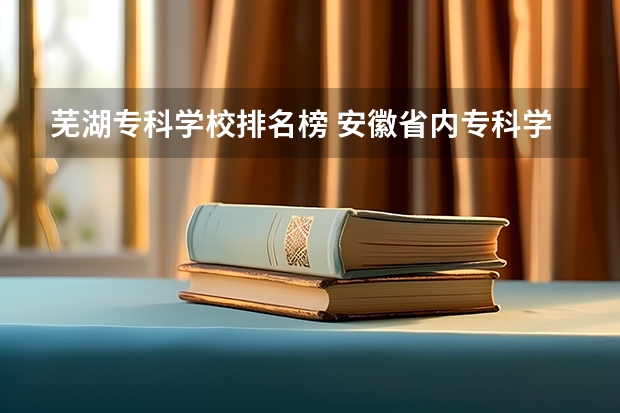 芜湖专科学校排名榜 安徽省内专科学